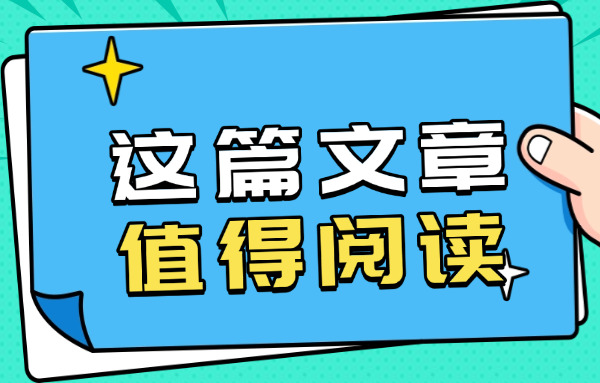 这篇文章
值得阅读